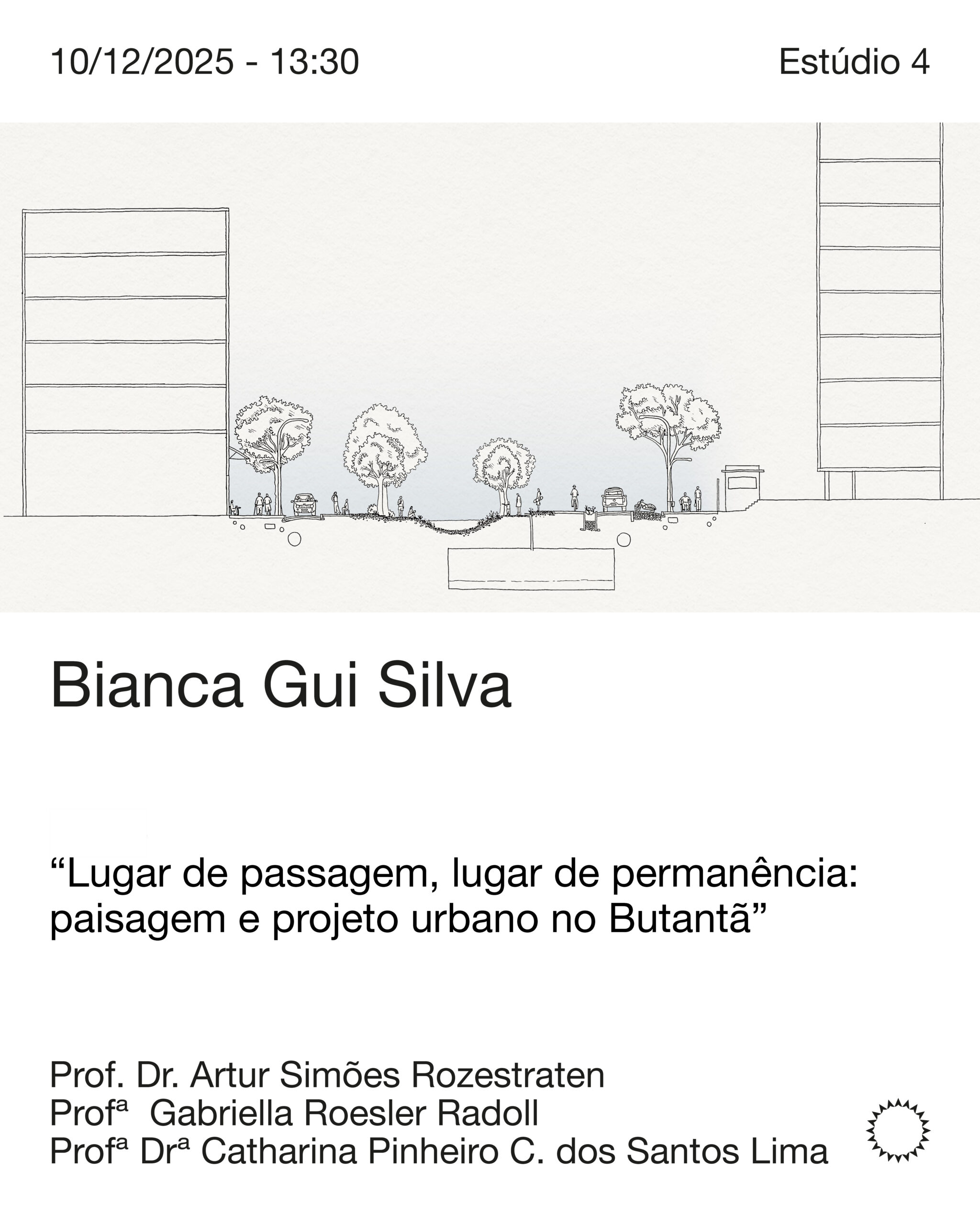 10/12/2025 - 13:30

Estúdio 4

Bianca Gui Silva

“Lugar de passagem, lugar de permanência: paisagem e projeto urbano no Butantã”

Prof. Dr. Artur Simões Rozestraten
Profª  Gabriella Roesler Radoll
Profª Drª Catharina Pinheiro C. dos Santos Lima